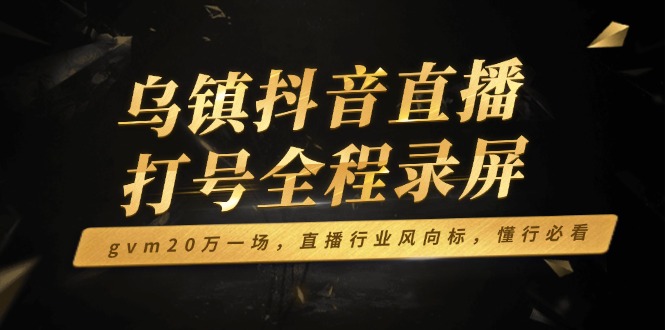 乌镇抖音直播
打号全程录屏

gvm20万一场，直播行业风向标，懂行必看